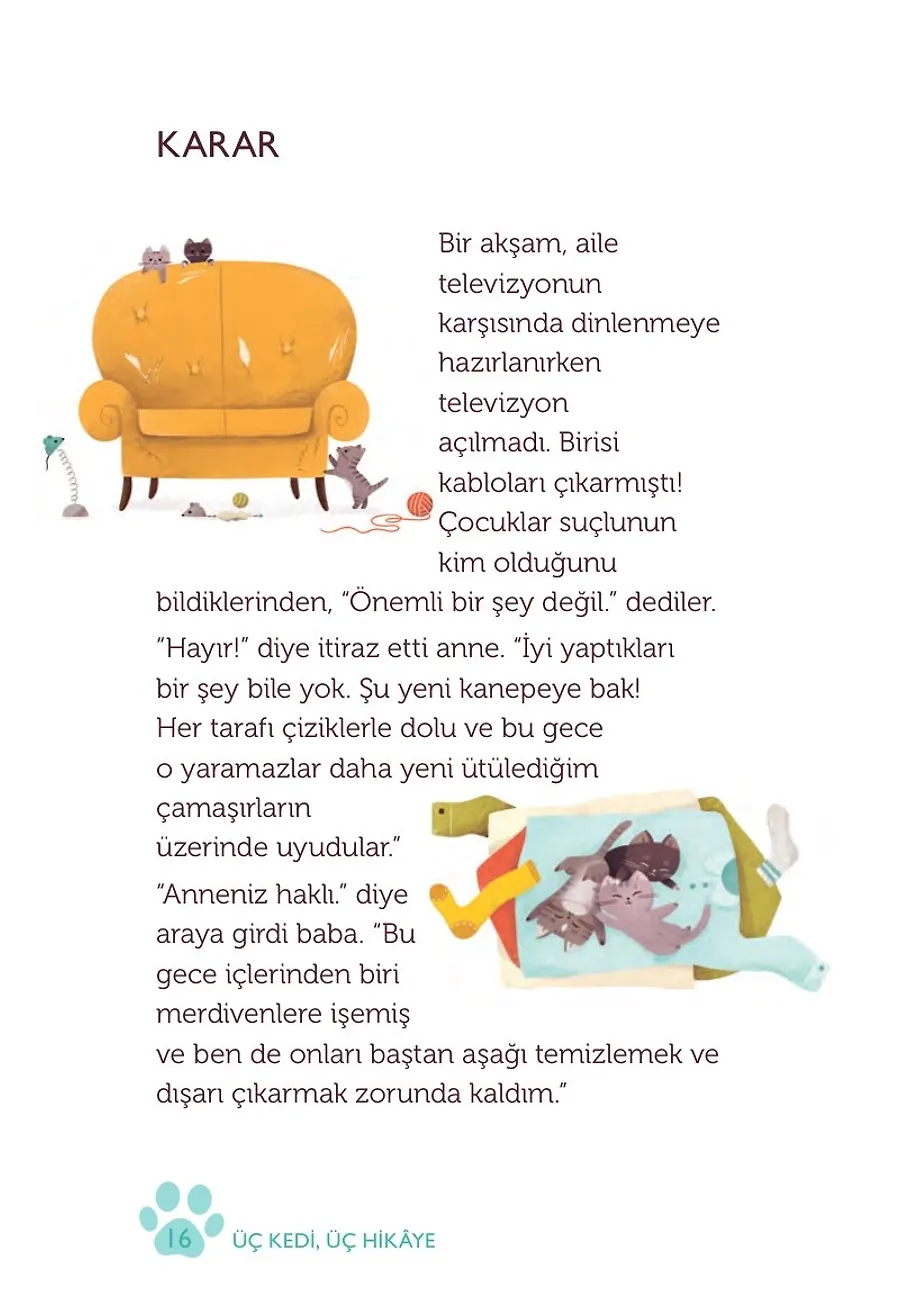 KARAR

Bir akşam, aile televizyonun karşısında dinlenmeye hazırlanırken televizyon açılmadı. Birisi kabloları çıkarmıştı! Çocuklar suçlunun kim olduğunu bildiklerinden, "Önemli bir şey değil." dediler.

"Hayır!" diye itiraz etti anne. "İyi yaptıkları bir şey bile yok. Şu yeni kanepeye bak! Her tarafı çiziklerle dolu ve bu gece o yaramazlar daha yeni ütülediğim çamaşırların üzerinde uyudular."

"Anneniz haklı." diye araya girdi baba. "Bu gece içlerinden biri merdivenlere işemiş ve ben de onları baştan aşağı temizlemek ve dışarı çıkarmak zorunda kaldım."

16 ÜÇ KEDİ, ÜÇ HİKÂYE